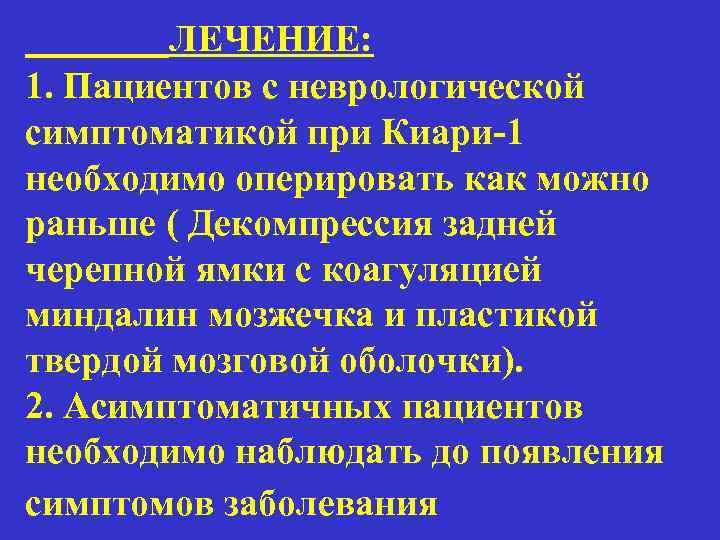 ЛЕЧЕНИЕ:

1. Пациентов с неврологической симптоматикой при Киари-1 необходимо оперировать как можно раньше ( Декомпрессия задней черепной ямки с коагуляцией миндалин мозжечка и пластикой твердой мозговой оболочки).

2. Асимптоматичных пациентов необходимо наблюдать до появления симптомов заболевания